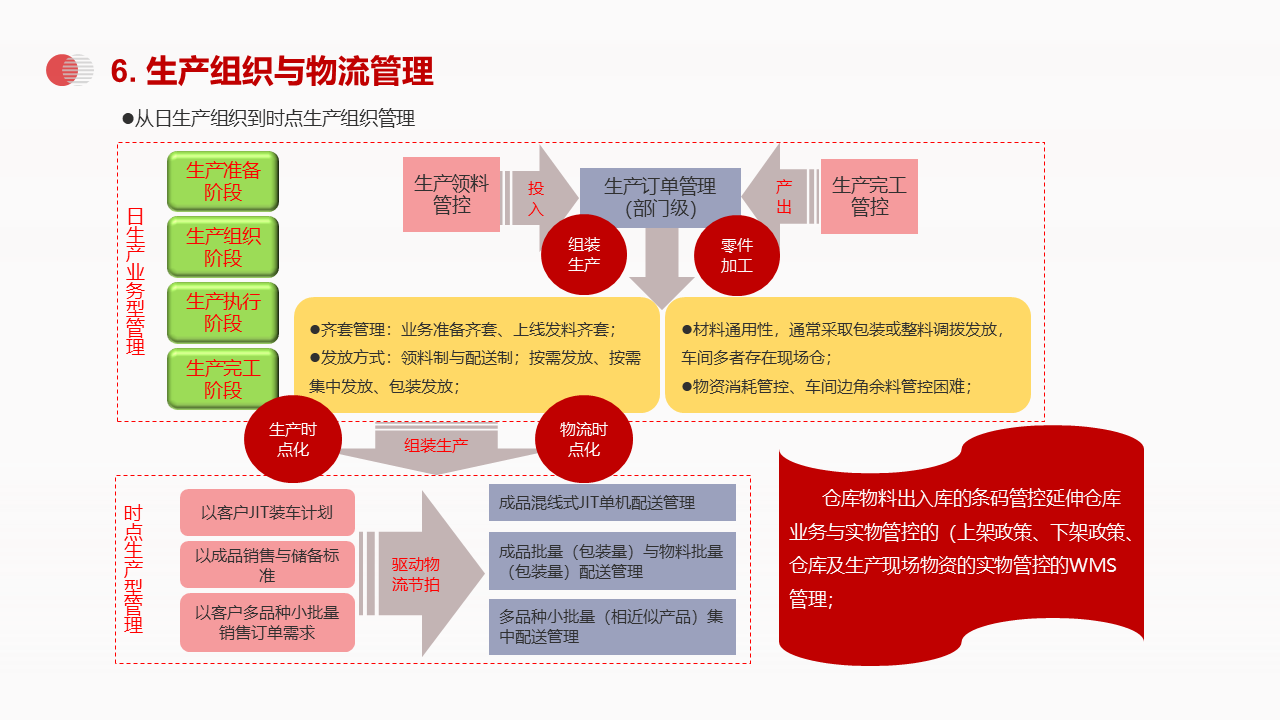 6. 生产组织与物流管理

●从日生产组织到时点生产组织管理

日生产业务型管理

生产准备阶段

生产组织阶段

生产执行阶段

生产完工阶段

生产领料管控

投入

生产订单管理（部门级）

产出

生产完工管控

组装生产

零件加工

●齐套管理：业务准备齐套、上线发料齐套；
●发放方式：领料制与配送制；按需发放、按需集中发放、包装发放；

●材料通用性，通常采取包装或整料调拨发放，车间多者存在现场仓；
●物资消耗管控、车间边角余料管控困难；

生产时点化

组装生产

物流时点化

时点生产型管理

以客户JIT装车计划

以成品销售与储备标准

以客户多品种小批量销售订单需求

驱动物流节拍

成品混线式JIT单机配送管理

成品批量（包装量）与物料批量（包装量）配送管理

多品种小批量（相近似产品）集中配送管理

仓库物料出入库的条码管控延伸仓库业务与实物管控的（上架政策、下架政策、仓库及生产现场物资的实物管控的WMS管理；